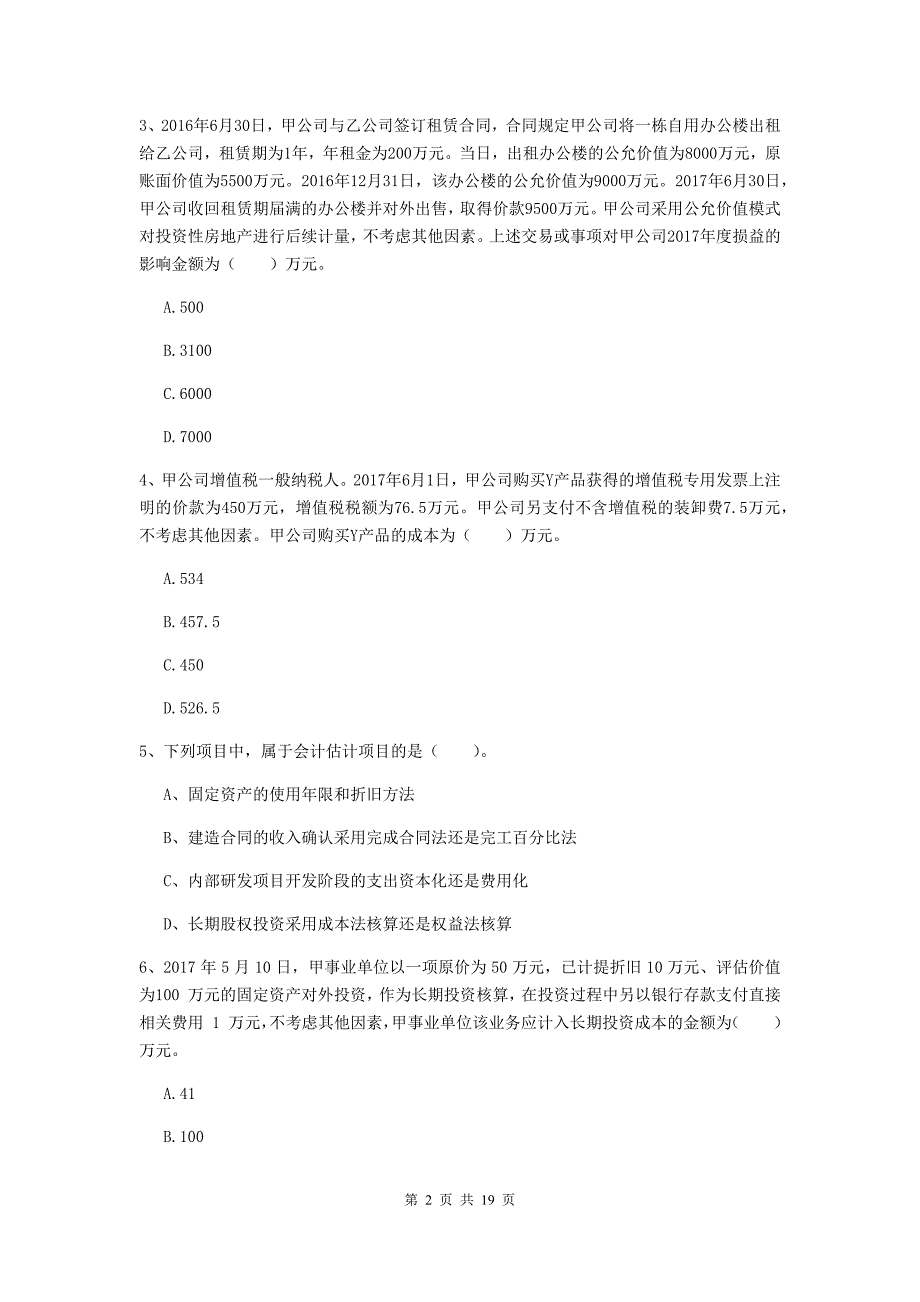 3、2016年6月30日，甲公司与乙公司签订租赁合同，合同规定甲公司将一栋自用办公楼出租给乙公司，租赁期为1年，年租金为200万元。当日，出租办公楼的公允价值为8000万元，原账面价值为5500万元。2016年12月31日，该办公楼的公允价值为9000万元。2017年6月30日，甲公司收回租赁期届满的办公楼并对外出售，取得价款9500万元。甲公司采用公允价值模式对投资性房地产进行后续计量，不考虑其他因素。上述交易或事项对甲公司2017年度损益的影响金额为（　　）万元。

A.500

B.3100

C.6000

D.7000

4、甲公司增值税一般纳税人。2017年6月1日，甲公司购买Y产品获得的增值税专用发票上注明的价款为450万元，增值税税额为76.5万元。甲公司另支付不含增值税的装卸费7.5万元，不考虑其他因素。甲公司购买Y产品的成本为（　　）万元。

A.534

B.457.5

C.450

D.526.5

5、下列项目中，属于会计估计项目的是（　　）。

A、固定资产的使用年限和折旧方法

B、建造合同的收入确认采用完成合同法还是完工百分比法

C、内部研发项目开发阶段的支出资本化还是费用化

D、长期股权投资采用成本法核算还是权益法核算

6、2017 年 5 月 10 日，甲事业单位以一项原价为 50 万元，已计提折旧 10 万元、评估价值为100 万元的固定资产对外投资，作为长期投资核算，在投资过程中另以银行存款支付直接相关费用 1 万元，不考虑其他因素，甲事业单位该业务应计入长期投资成本的金额为(　　)万元。

A.41

B.100

第 2 页 共 19 页